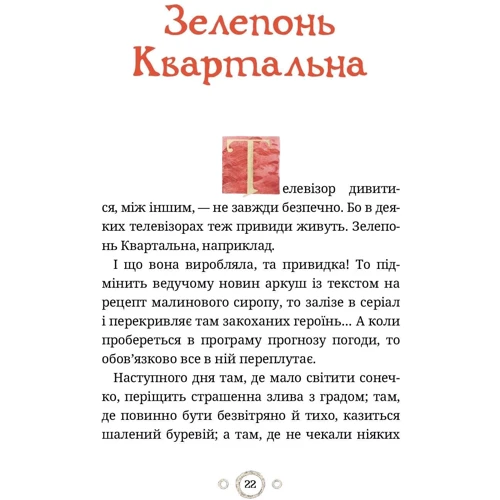 Зелепонь Квартальна

Телевізор дивитися, між іншим, — не завжди безпечно. Бо в деяких телевізорах теж привиди живуть. Зелепонь Квартальна, наприклад.

І що вона виробляла, та привидка! То підмінить ведучому новин аркуш із текстом на рецепт малинового сиропу, то залізе в серіал і перекривляє там закоханих героїнь... А коли пробереться в програму прогнозу погоди, то обов'язково все в ній переплутає.

Наступного дня там, де мало світити сонечко, періщить страшенна злива з градом; там, де повинно бути безвітряно й тихо, казиться шалений буревій; а там, де не чекали ніяких

22